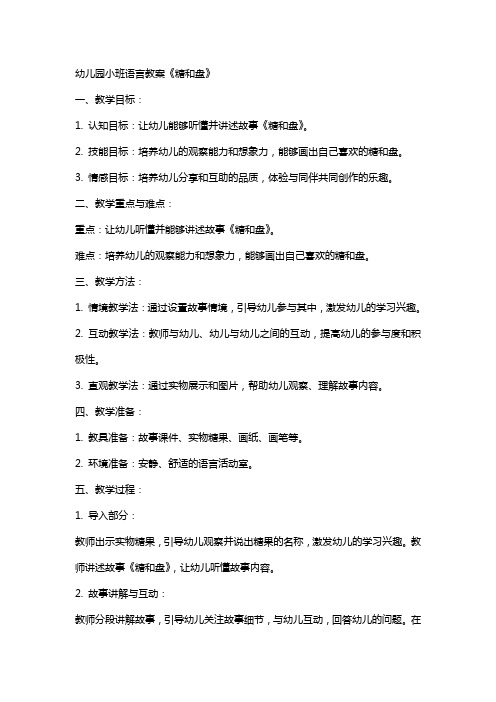 幼儿园小班语言教案《糖和盘》

一、教学目标：

1. 认知目标：让幼儿能够听懂并讲述故事《糖和盘》。

2. 技能目标：培养幼儿的观察能力和想象力，能够画出自己喜欢的糖和盘。

3. 情感目标：培养幼儿分享和互助的品质，体验与同伴共同创作的乐趣。

二、教学重点与难点：

重点：让幼儿听懂并能够讲述故事《糖和盘》。

难点：培养幼儿的观察能力和想象力，能够画出自己喜欢的糖和盘。

三、教学方法：

1. 情境教学法：通过设置故事情境，引导幼儿参与其中，激发幼儿的学习兴趣。

2. 互动教学法：教师与幼儿、幼儿与幼儿之间的互动，提高幼儿的参与度和积极性。

3. 直观教学法：通过实物展示和图片，帮助幼儿观察、理解故事内容。

四、教学准备：

1. 教具准备：故事课件、实物糖果、画纸、画笔等。

2. 环境准备：安静、舒适的语言活动室。

五、教学过程：

1. 导入部分：

教师出示实物糖果，引导幼儿观察并说出糖果的名称，激发幼儿的学习兴趣。教师讲述故事《糖和盘》，让幼儿听懂故事内容。

2. 故事讲解与互动：

教师分段讲解故事，引导幼儿关注故事细节，与幼儿互动，回答幼儿的问题。在